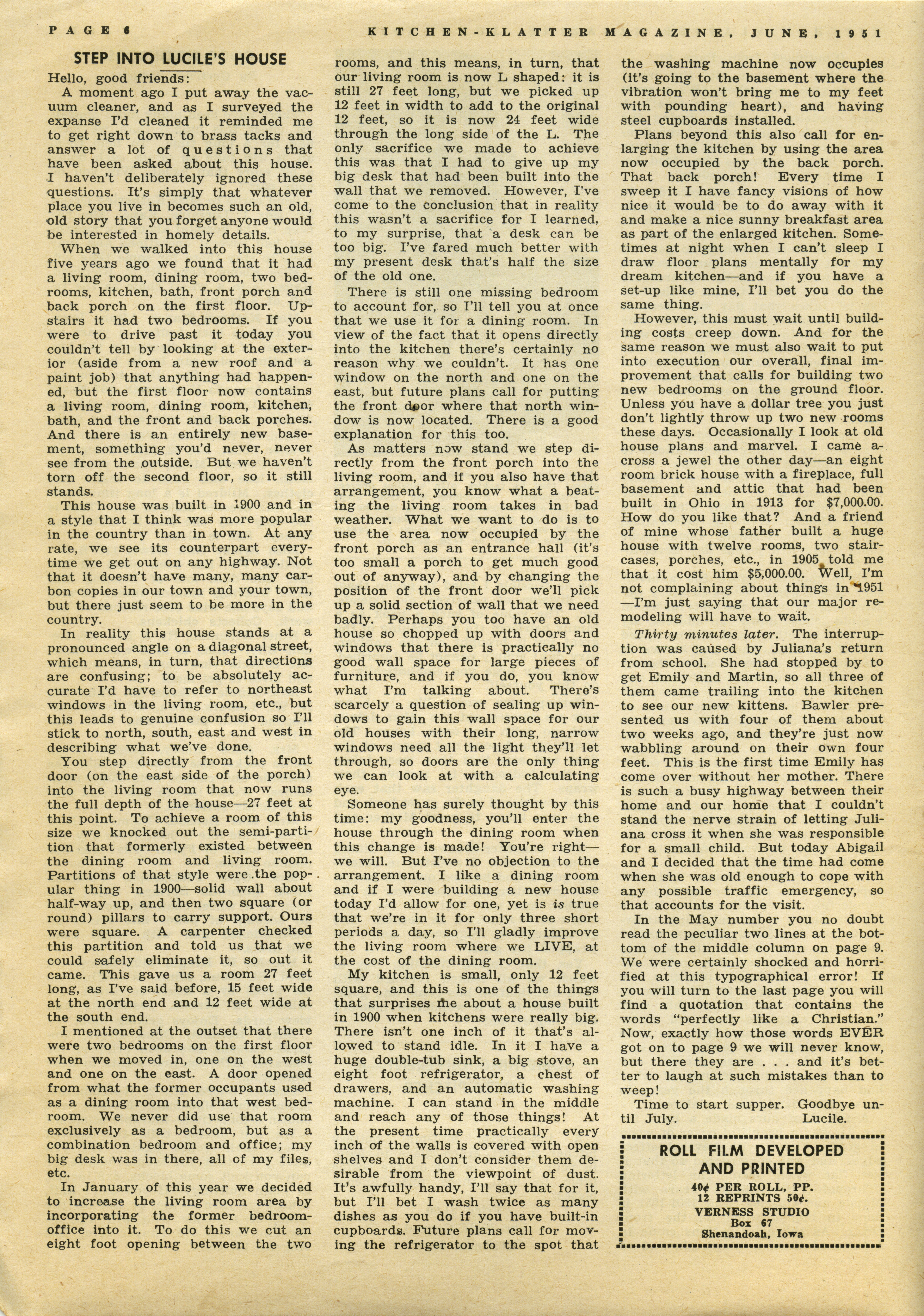 PAGE 6 KITCHEN-KLATTER MAGAZINE, JUNE, 1951

STEP INTO LUCILE'S HOUSE

Hello, good friends:

A moment ago I put away the vacuum cleaner, and as I surveyed the expanse I'd cleaned it reminded me to get right down to brass tacks and answer a lot of questions that have been asked about this house. I haven't deliberately ignored these questions. It's simply that whatever place you live in becomes such an old, old story that you forget anyone would be interested in homely details.

When we walked into this house five years ago we found that it had a living room, dining room, two bedrooms, kitchen, bath, front porch and back porch on the first floor. Upstairs it had two bedrooms. If you were to drive past it today you couldn't tell by looking at the exterior (aside from a new roof and a paint job) that anything had happened, but the first floor now contains a living room, dining room, kitchen, bath, and the front and back porches. And there is an entirely new basement, something you'd never, never see from the outside. But we haven't torn off the second floor, so it still stands.

This house was built in 1900 and in a style that I think was more popular in the country than in town. At any rate, we see its counterpart everytime we get out on any highway. Not that it doesn't have many, many carbon copies in our town and your town, but there just seem to be more in the country.

In reality this house stands at a pronounced angle on a diagonal street, which means, in turn, that directions are confusing; to be absolutely accurate I'd have to refer to northeast windows in the living room, etc., but this leads to genuine confusion so I'll stick to north, south, east and west in describing what we've done.

You step directly from the front door (on the east side of the porch) into the living room that now runs the full depth of the house—27 feet at this point. To achieve a room of this size we knocked out the semi-partition that formerly existed between the dining room and living room. Partitions of that style were the popular thing in 1900—solid wall about half-way up, and then two square (or round) pillars to carry support. Ours were square. A carpenter checked this partition and told us that we could safely eliminate it, so out it came. This gave us a room 27 feet long, as I've said before, 15 feet wide at the north end and 12 feet wide at the south end.

I mentioned at the outset that there were two bedrooms on the first floor when we moved in, one on the west and one on the east. A door opened from what the former occupants used as a dining room into that west bedroom. We never did use that room exclusively as a bedroom, but as a combination bedroom and office; my big desk was in there, all of my files, etc.

In January of this year we decided to increase the living room area by incorporating the former bedroom-office into it. To do this we cut an eight foot opening between the two rooms, and this means, in turn, that our living room is now L shaped: it is still 27 feet long, but we picked up 12 feet in width to add to the original 12 feet, so it is now 24 feet wide through the long side of the L. The only sacrifice we made to achieve this was that I had to give up my big desk that had been built into the wall that we removed. However, I've come to the conclusion that in reality this wasn't a sacrifice for I learned, to my surprise, that a desk can be too big. I've fared much better with my present desk that's half the size of the old one.

There is still one missing bedroom to account for, so I'll tell you at once that we use it for a dining room. In view of the fact that it opens directly into the kitchen there's certainly no reason why we couldn't. It has one window on the north and one on the east, but future plans call for putting the front door where that north window is now located. There is a good explanation for this too.

As matters now stand we step directly from the front porch into the living room, and if you also have that arrangement, you know what a beating the living room takes in bad weather. What we want to do is to use the area now occupied by the front porch as an entrance hall (it's too small a porch to get much good out of anyway), and by changing the position of the front door we'll pick up a solid section of wall that we need badly. Perhaps you too have an old house so chopped up with doors and windows that there is practically no good wall space for large pieces of furniture, and if you do, you know what I'm talking about. There's scarcely a question of sealing up windows to gain this wall space for our old houses with their long, narrow windows need all the light they'll let through, so doors are the only thing we can look at with a calculating eye.

Someone has surely thought by this time: my goodness, you'll enter the house through the dining room when this change is made! You're right—we will. But I've no objection to the arrangement. I like a dining room and if I were building a new house today I'd allow for one, yet is is true that we're in it for only three short periods a day, so I'll gladly improve the living room where we LIVE, at the cost of the dining room.

My kitchen is small, only 12 feet square, and this is one of the things that surprises me about a house built in 1900 when kitchens were really big. There isn't one inch of it that's allowed to stand idle. In it I have a huge double-tub sink, a big stove, an eight foot refrigerator, a chest of drawers, and an automatic washing machine. I can stand in the middle and reach any of those things! At the present time practically every inch of the walls is covered with open shelves and I don't consider them desirable from the viewpoint of dust. It's awfully handy, I'll say that for it, but I'll bet I wash twice as many dishes as you do if you have built-in cupboards. Future plans call for moving the refrigerator to the spot that the washing machine now occupies (it's going to the basement where the vibration won't bring me to my feet with pounding heart), and having steel cupboards installed.

Plans beyond this also call for enlarging the kitchen by using the area now occupied by the back porch. That back porch! Every time I sweep it I have fancy visions of how nice it would be to do away with it and make a nice sunny breakfast area as part of the enlarged kitchen. Sometimes at night when I can't sleep I draw floor plans mentally for my dream kitchen—and if you have a set-up like mine, I'll bet you do the same thing.

However, this must wait until building costs creep down. And for the same reason we must also wait to put into execution our overall, final improvement that calls for building two new bedrooms on the ground floor. Unless you have a dollar tree you just don't lightly throw up two new rooms these days. Occasionally I look at old house plans and marvel. I came across a jewel the other day—an eight room brick house with a fireplace, full basement and attic that had been built in Ohio in 1913 for $7,000.00. How do you like that? And a friend of mine whose father built a huge house with twelve rooms, two staircases, porches, etc., in 1905 told me that it cost him $5,000.00. Well, I'm not complaining about things in 1951—I'm just saying that our major remodeling will have to wait.

Thirty minutes later. The interruption was caused by Juliana's return from school. She had stopped by to get Emily and Martin, so all three of them came trailing into the kitchen to see our new kittens. Bawler presented us with four of them about two weeks ago, and they're just now wabbling around on their own four feet. This is the first time Emily has come over without her mother. There is such a busy highway between their home and our home that I couldn't stand the nerve strain of letting Juliana cross it when she was responsible for a small child. But today Abigail and I decided that the time had come when she was old enough to cope with any possible traffic emergency, so that accounts for the visit.

In the May number you no doubt read the peculiar two lines at the bottom of the middle column on page 9. We were certainly shocked and horrified at this typographical error! If you will turn to the last page you will find a quotation that contains the words "perfectly like a Christian." Now, exactly how those words EVER got on to page 9 we will never know, but there they are . . . and it's better to laugh at such mistakes than to weep!

Time to start supper. Goodbye until July. Lucile.

ROLL FILM DEVELOPED AND PRINTED
40¢ PER ROLL, PP.
12 REPRINTS 50¢.
VERNESS STUDIO
Box 67
Shenandoah, Iowa